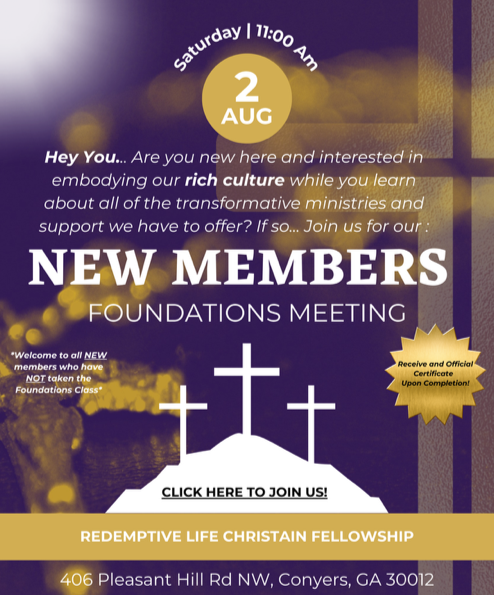 Saturday | 11:00 Am

2
AUG

Hey You... Are you new here and interested in embodying our rich culture while you learn about all of the transformative ministries and support we have to offer? If so... Join us for our :

NEW MEMBERS
FOUNDATIONS MEETING

*Welcome to all NEW members who have NOT taken the Foundations Class*

Receive and Official Certificate Upon Completion!

CLICK HERE TO JOIN US!

REDEMPTIVE LIFE CHRISTAIN FELLOWSHIP

406 Pleasant Hill Rd NW, Conyers, GA 30012